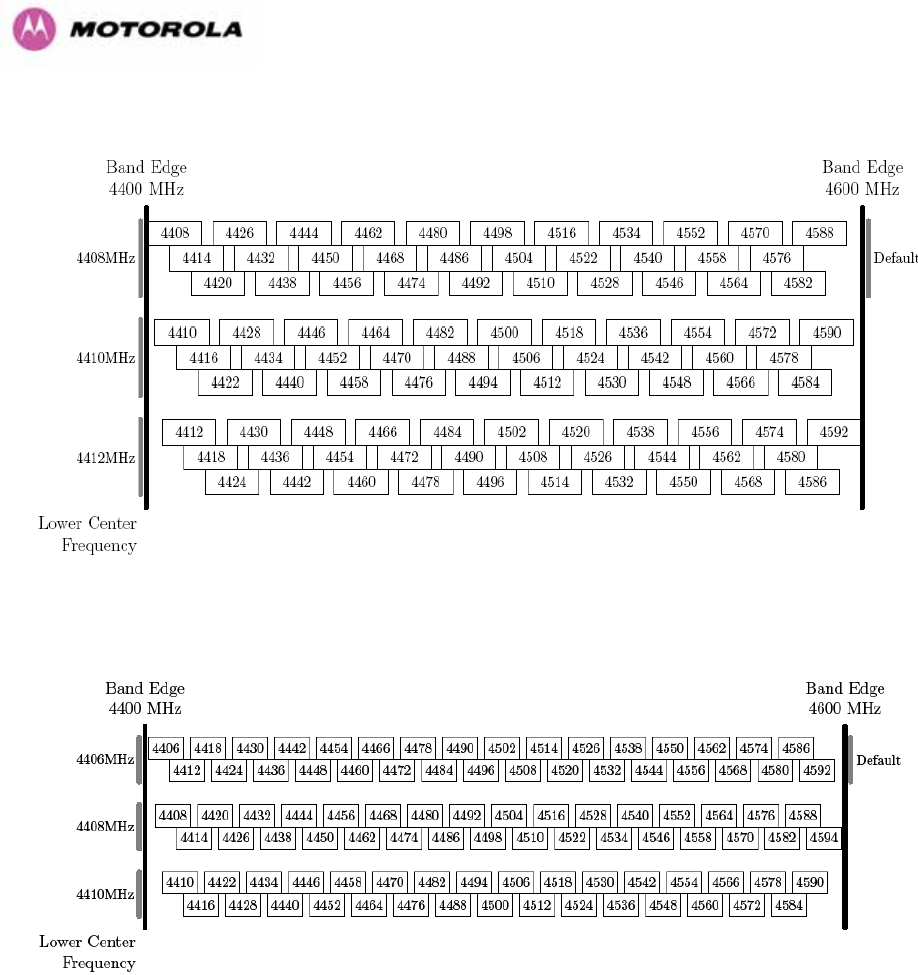 MOTOROLA

Band Edge
4400 MHz

Band Edge
4600 MHz

4408MHz
4408 4426 4444 4462 4480 4498 4516 4534 4552 4570 4588
4414 4432 4450 4468 4486 4504 4522 4540 4558 4576
4420 4438 4456 4474 4492 4510 4528 4546 4564 4582

Default

4410MHz
4410 4428 4446 4464 4482 4500 4518 4536 4554 4572 4590
4416 4434 4452 4470 4488 4506 4524 4542 4560 4578
4422 4440 4458 4476 4494 4512 4530 4548 4566 4584

4412MHz
4412 4430 4448 4466 4484 4502 4520 4538 4556 4574 4592
4418 4436 4454 4472 4490 4508 4526 4544 4562 4580
4424 4442 4460 4478 4496 4514 4532 4550 4568 4586

Lower Center
Frequency

Band Edge
4400 MHz

Band Edge
4600 MHz

4406MHz
4406 4418 4430 4442 4454 4466 4478 4490 4502 4514 4526 4538 4550 4562 4574 4586
4412 4424 4436 4448 4460 4472 4484 4496 4508 4520 4532 4544 4556 4568 4580 4592

Default

4408MHz
4408 4420 4432 4444 4456 4468 4480 4492 4504 4516 4528 4540 4552 4564 4576 4588
4414 4426 4438 4450 4462 4474 4486 4498 4510 4522 4534 4546 4558 4570 4582 4594

4410MHz
4410 4422 4434 4446 4458 4470 4482 4494 4506 4518 4530 4542 4554 4566 4578 4590
4416 4428 4440 4452 4464 4476 4488 4500 4512 4524 4536 4548 4560 4572 4584

Lower Center
Frequency